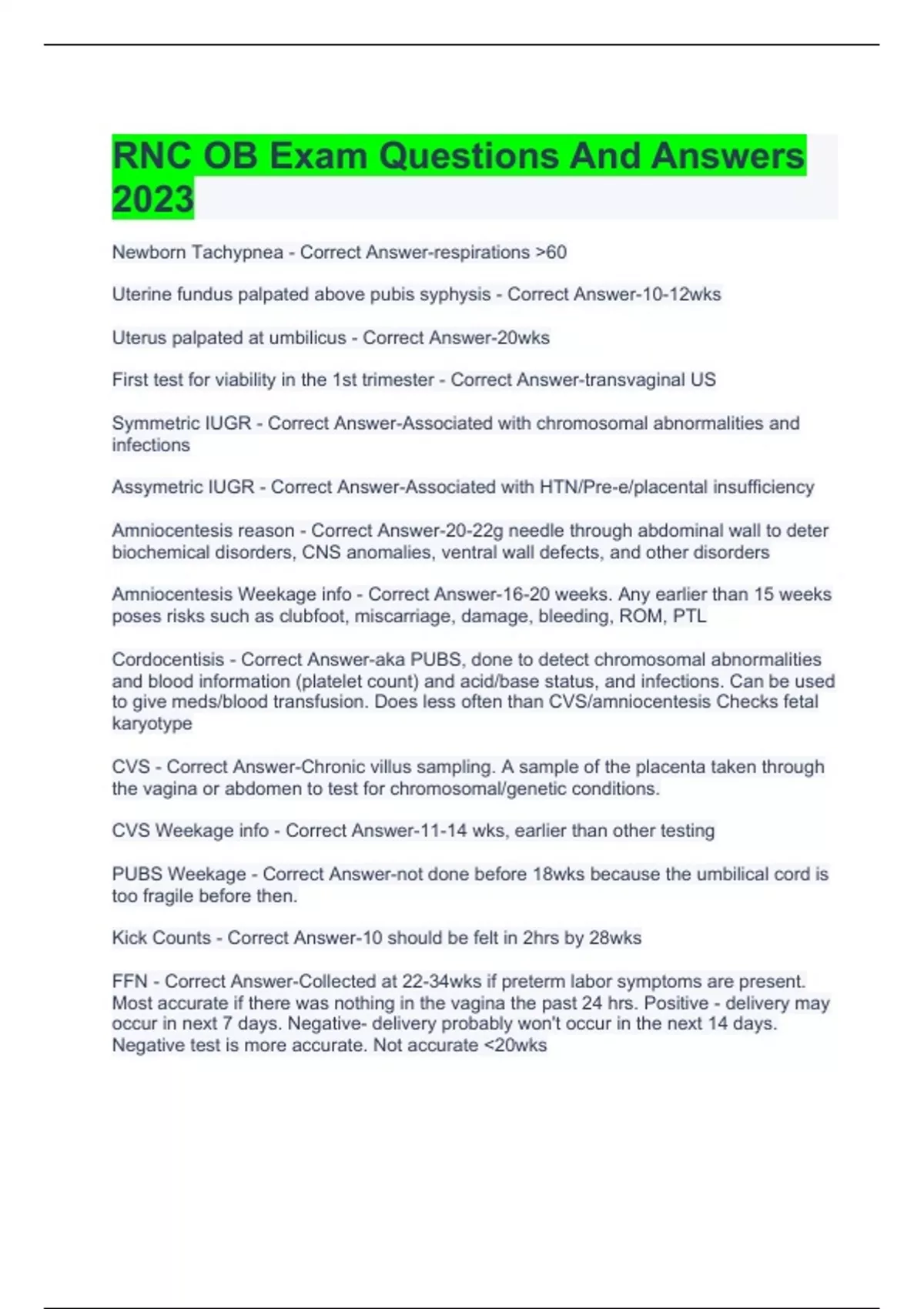 RNC OB Exam Questions And Answers 2023

Newborn Tachypnea - Correct Answer-respirations >60

Uterine fundus palpated above pubis syphysis - Correct Answer-10-12wks

Uterus palpated at umbilicus - Correct Answer-20wks

First test for viability in the 1st trimester - Correct Answer-transvaginal US

Symmetric IUGR - Correct Answer-Associated with chromosomal abnormalities and infections

Assymetric IUGR - Correct Answer-Associated with HTN/Pre-e/placental insufficiency

Amniocentesis reason - Correct Answer-20-22g needle through abdominal wall to deter biochemical disorders, CNS anomalies, ventral wall defects, and other disorders

Amniocentesis Weekage info - Correct Answer-16-20 weeks. Any earlier than 15 weeks poses risks such as clubfoot, miscarriage, damage, bleeding, ROM, PTL

Cordocentisis - Correct Answer-aka PUBS, done to detect chromosomal abnormalities and blood information (platelet count) and acid/base status, and infections. Can be used to give meds/blood transfusion. Does less often than CVS/amniocentesis Checks fetal karyotype

CVS - Correct Answer-Chronic villus sampling. A sample of the placenta taken through the vagina or abdomen to test for chromosomal/genetic conditions.

CVS Weekage info - Correct Answer-11-14 wks, earlier than other testing

PUBS Weekage - Correct Answer-not done before 18wks because the umbilical cord is too fragile before then.

Kick Counts - Correct Answer-10 should be felt in 2hrs by 28wks

FFN - Correct Answer-Collected at 22-34wks if preterm labor symptoms are present. Most accurate if there was nothing in the vagina the past 24 hrs. Positive - delivery may occur in next 7 days. Negative- delivery probably won't occur in the next 14 days. Negative test is more accurate. Not accurate <20wks